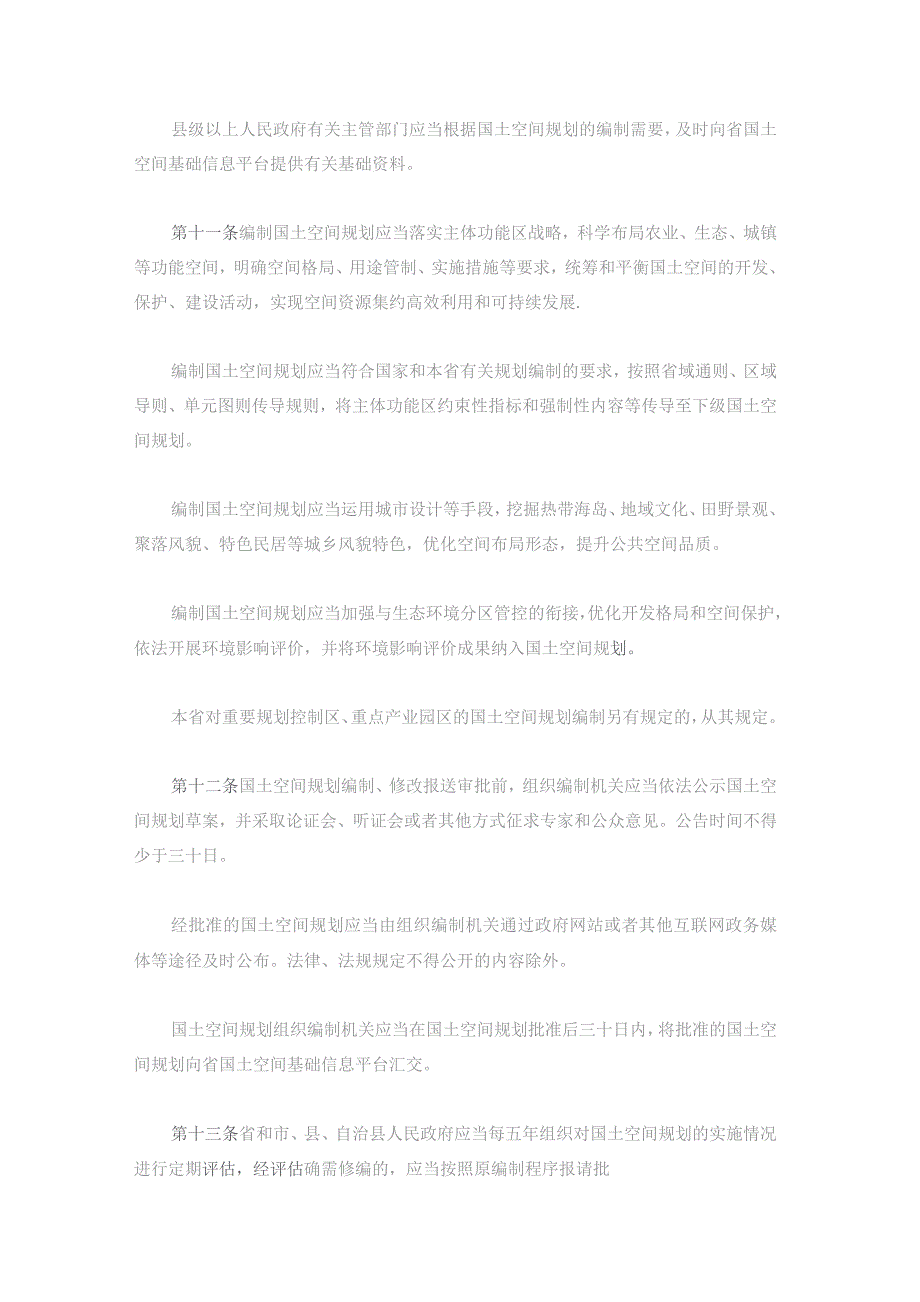 县级以上人民政府有关主管部门应当根据国土空间规划的编制需要，及时向省国土空间基础信息平台提供有关基础资料。

第十一条编制国土空间规划应当落实主体功能区战略，科学布局农业、生态、城镇等功能空间，明确空间格局、用途管制、实施措施等要求，统筹和平衡国土空间的开发、保护、建设活动，实现空间资源集约高效利用和可持续发展.

编制国土空间规划应当符合国家和本省有关规划编制的要求，按照省域通则、区域导则、单元图则传导规则，将主体功能区约束性指标和强制性内容等传导至下级国土空间规划。

编制国土空间规划应当运用城市设计等手段，挖掘热带海岛、地域文化、田野景观、聚落风貌、特色民居等城乡风貌特色，优化空间布局形态，提升公共空间品质。

编制国土空间规划应当加强与生态环境分区管控的衔接，优化开发格局和空间保护，依法开展环境影响评价，并将环境影响评价成果纳入国土空间规划。

本省对重要规划控制区、重点产业园区的国土空间规划编制另有规定的，从其规定。

第十二条国土空间规划编制、修改报送审批前，组织编制机关应当依法公示国土空间规划草案，并采取论证会、听证会或者其他方式征求专家和公众意见。公告时间不得少于三十日。

经批准的国土空间规划应当由组织编制机关通过政府网站或者其他互联网政务媒体等途径及时公布。法律、法规规定不得公开的内容除外。

国土空间规划组织编制机关应当在国土空间规划批准后三十日内，将批准的国土空间规划向省国土空间基础信息平台汇交。

第十三条省和市、县、自治县人民政府应当每五年组织对国土空间规划的实施情况进行定期评估，经评估确需修编的，应当按照原编制程序报请批